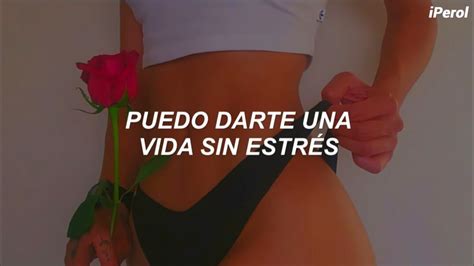 iPerol

PUEDO DARTE UNA VIDA SIN ESTRÉS